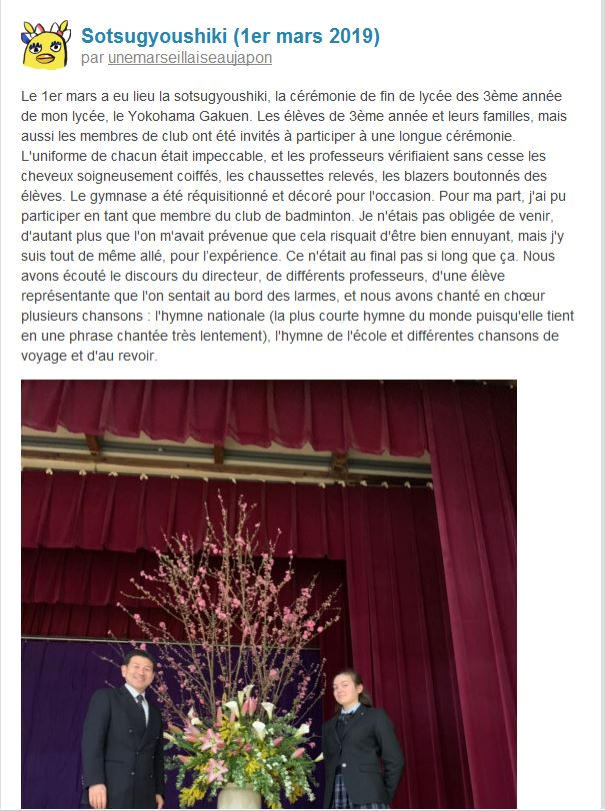 Sotsugyoushiki (1er mars 2019)
par unemarseillaiseaujapon

Le 1er mars a eu lieu la sotsugyoushiki, la cérémonie de fin de lycée des 3ème année de mon lycée, le Yokohama Gakuen. Les élèves de 3ème année et leurs familles, mais aussi les membres de club ont été invités à participer à une longue cérémonie. L'uniforme de chacun était impeccable, et les professeurs vérifiaient sans cesse les cheveux soigneusement coiffés, les chaussettes relevés, les blazers boutonnés des élèves. Le gymnase a été réquisitionné et décoré pour l'occasion. Pour ma part, j'ai pu participer en tant que membre du club de badminton. Je n'étais pas obligée de venir, d'autant plus que l'on m'avait prévenue que cela risquait d'être bien ennuyant, mais j'y suis tout de même allé, pour l'expérience. Ce n'était au final pas si long que ça. Nous avons écouté le discours du directeur, de différents professeurs, d'une élève représentante que l'on sentait au bord des larmes, et nous avons chanté en chœur plusieurs chansons : l'hymne nationale (la plus courte hymne du monde puisqu'elle tient en une phrase chantée très lentement), l'hymne de l'école et différentes chansons de voyage et d'au revoir.